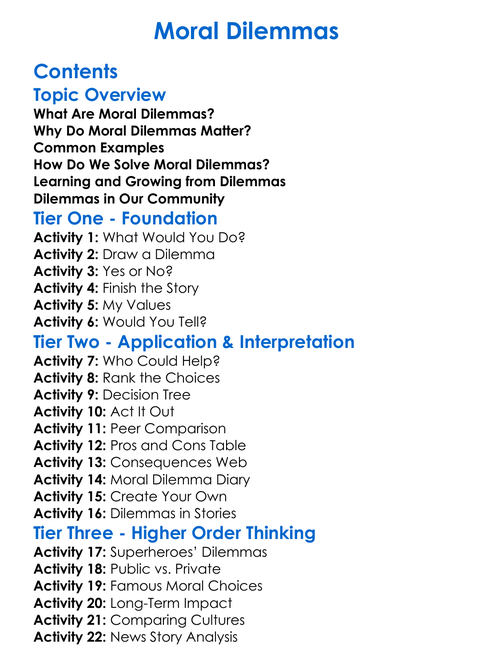 Moral Dilemmas

Contents

Topic Overview
What Are Moral Dilemmas?
Why Do Moral Dilemmas Matter?
Common Examples
How Do We Solve Moral Dilemmas?
Learning and Growing from Dilemmas
Dilemmas in Our Community

Tier One - Foundation
Activity 1: What Would You Do?
Activity 2: Draw a Dilemma
Activity 3: Yes or No?
Activity 4: Finish the Story
Activity 5: My Values
Activity 6: Would You Tell?

Tier Two - Application & Interpretation
Activity 7: Who Could Help?
Activity 8: Rank the Choices
Activity 9: Decision Tree
Activity 10: Act It Out
Activity 11: Peer Comparison
Activity 12: Pros and Cons Table
Activity 13: Consequences Web
Activity 14: Moral Dilemma Diary
Activity 15: Create Your Own
Activity 16: Dilemmas in Stories

Tier Three - Higher Order Thinking
Activity 17: Superheroes' Dilemmas
Activity 18: Public vs. Private
Activity 19: Famous Moral Choices
Activity 20: Long-Term Impact
Activity 21: Comparing Cultures
Activity 22: News Story Analysis